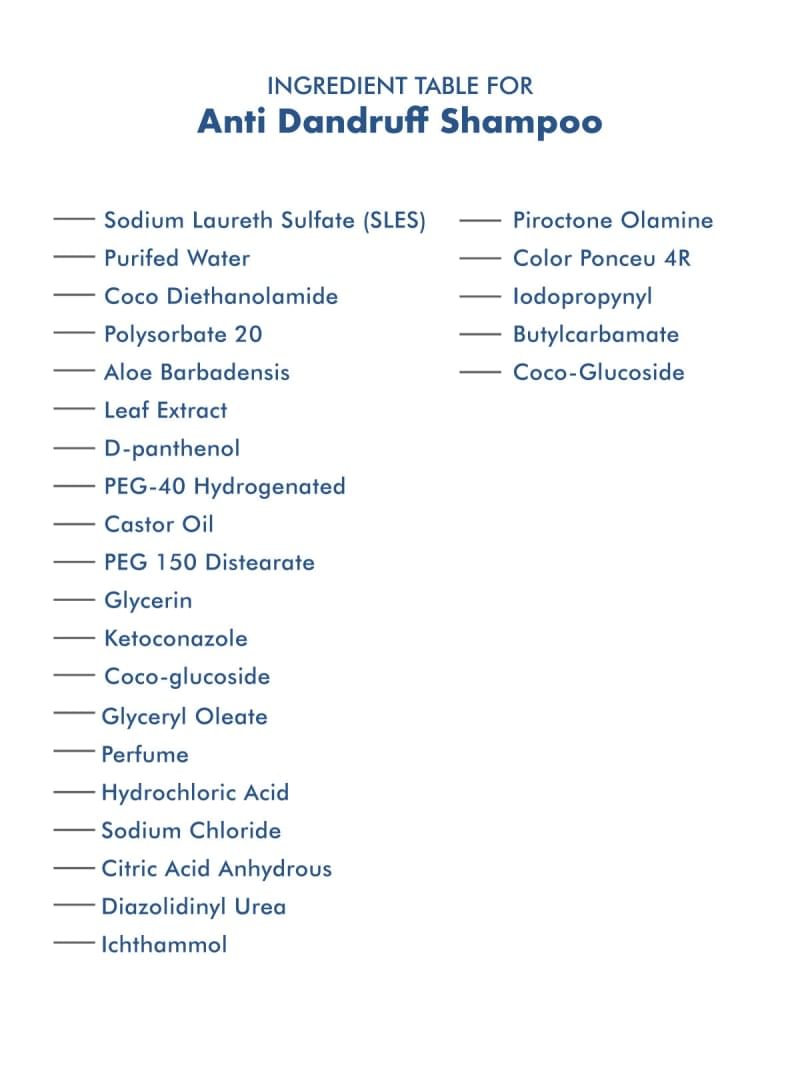 INGREDIENT TABLE FOR
Anti Dandruff Shampoo

— Sodium Laureth Sulfate (SLES)
— Purifed Water
— Coco Diethanolamide
— Polysorbate 20
— Aloe Barbadensis
— Leaf Extract
— D-panthenol
— PEG-40 Hydrogenated
— Castor Oil
— PEG 150 Distearate
— Glycerin
— Ketoconazole
— Coco-glucoside
— Glyceryl Oleate
— Perfume
— Hydrochloric Acid
— Sodium Chloride
— Citric Acid Anhydrous
— Diazolidinyl Urea
— Ichthammol

— Piroctone Olamine
— Color Ponceu 4R
— Iodopropynyl
— Butylcarbamate
— Coco-Glucoside